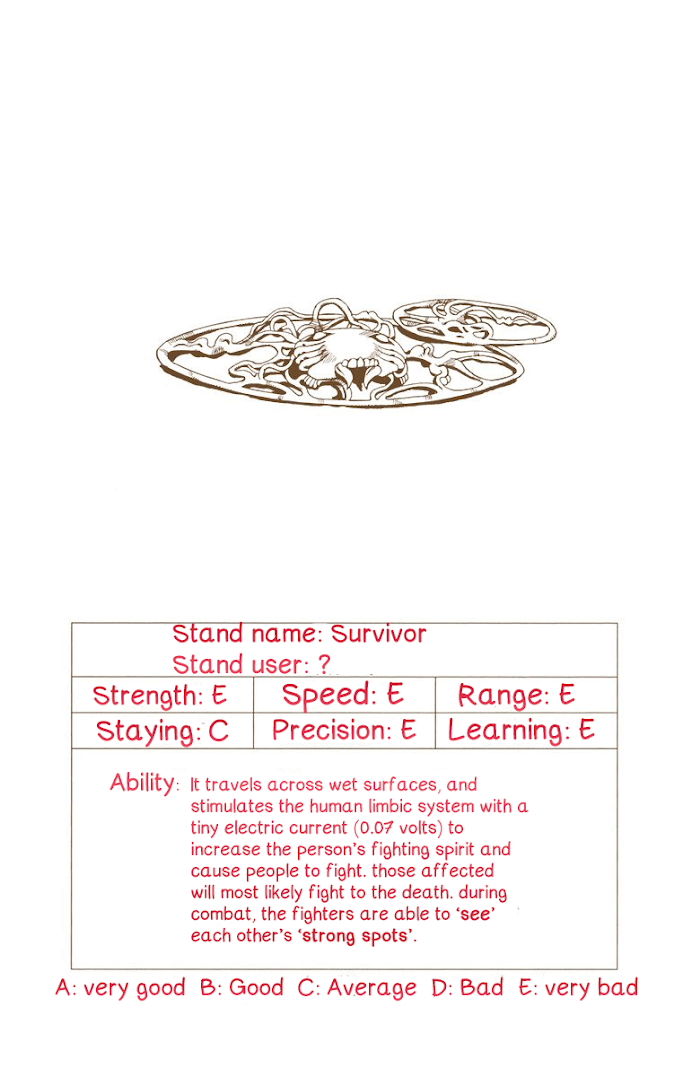 Stand name: Survivor
Stand user: ?

| Strength: E | Speed: E | Range: E |
|---|---|---|
| Staying: C | Precision: E | Learning: E |

Ability: It travels across wet surfaces, and stimulates the human limbic system with a tiny electric current (0.07 volts) to increase the person's fighting spirit and cause people to fight. those affected will most likely fight to the death. during combat, the fighters are able to 'see' each other's 'strong spots'.

A: very good B: Good C: Average D: Bad E: very bad